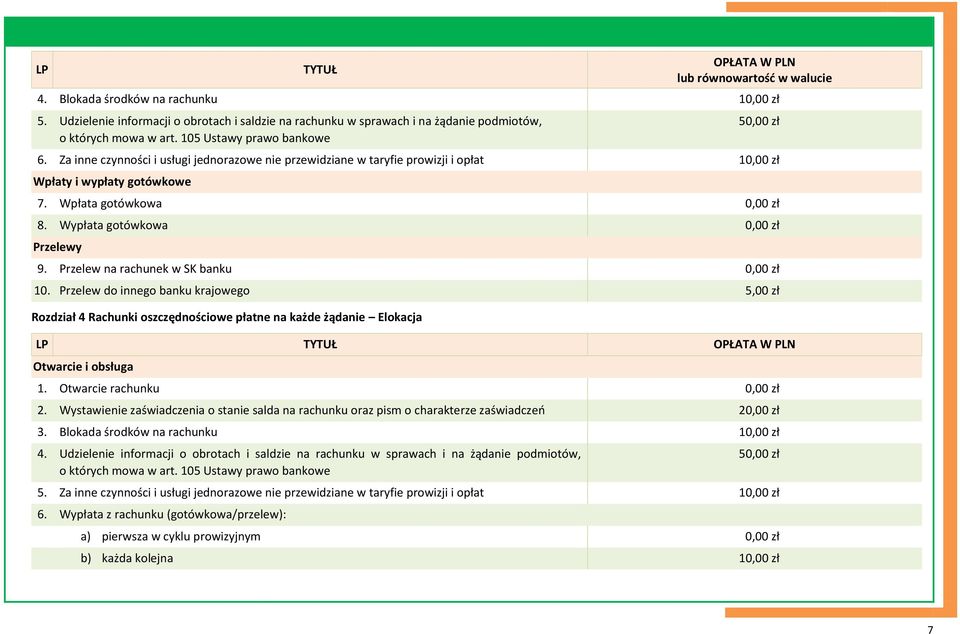 | LP | TYTUŁ | OPŁATA W PLN lub równowartość w walucie |
|---|---|---|
| 4. | Blokada środków na rachunku | 10,00 zł |
| 5. | Udzielenie informacji o obrotach i saldzie na rachunku w sprawach i na żądanie podmiotów, o których mowa w art. 105 Ustawy prawo bankowe | 50,00 zł |
| 6. | Za inne czynności i usługi jednorazowe nie przewidziane w taryfie prowizji i opłat | 10,00 zł |
| Wpłaty i wypłaty gotówkowe | | |
| 7. | Wpłata gotówkowa | 0,00 zł |
| 8. | Wypłata gotówkowa | 0,00 zł |
| Przelewy | | |
| 9. | Przelew na rachunek w SK banku | 0,00 zł |
| 10. | Przelew do innego banku krajowego | 5,00 zł |

Rozdział 4 Rachunki oszczędnościowe płatne na każde żądanie – Elokacja

| LP | TYTUŁ | OPŁATA W PLN |
|---|---|---|
| Otwarcie i obsługa | | |
| 1. | Otwarcie rachunku | 0,00 zł |
| 2. | Wystawienie zaświadczenia o stanie salda na rachunku oraz pism o charakterze zaświadczeń | 20,00 zł |
| 3. | Blokada środków na rachunku | 10,00 zł |
| 4. | Udzielenie informacji o obrotach i saldzie na rachunku w sprawach i na żądanie podmiotów, o których mowa w art. 105 Ustawy prawo bankowe | 50,00 zł |
| 5. | Za inne czynności i usługi jednorazowe nie przewidziane w taryfie prowizji i opłat | 10,00 zł |
| 6. | Wypłata z rachunku (gotówkowa/przelew): | |
| | a) pierwsza w cyklu prowizyjnym | 0,00 zł |
| | b) każda kolejna | 10,00 zł |

7